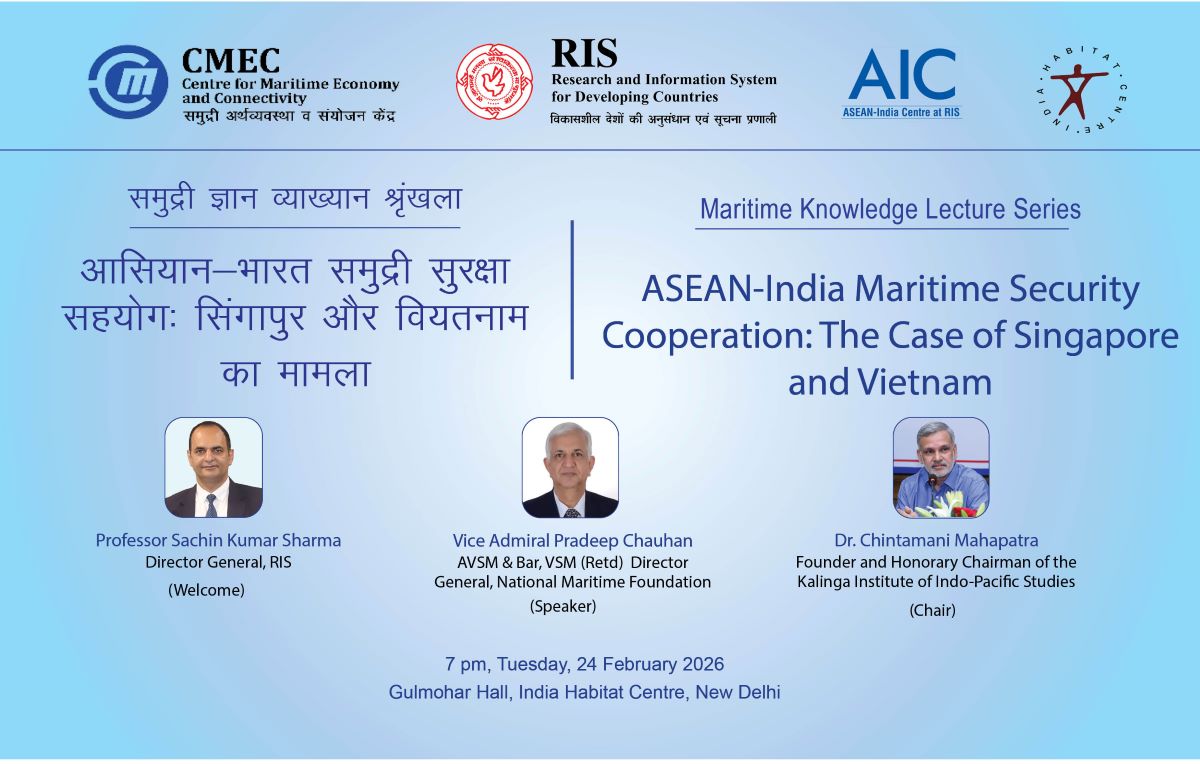 CMEC
Centre for Maritime Economy and Connectivity
समुद्री अर्थव्यवस्था व संयोजन केंद्र

RIS
Research and Information System for Developing Countries
विकासशील देशों की अनुसंधान एवं सूचना प्रणाली

AIC
ASEAN-India Centre at RIS

INDIA HABITAT CENTRE

समुद्री ज्ञान व्याख्यान श्रृंखला

आसियान–भारत समुद्री सुरक्षा सहयोगः सिंगापुर और वियतनाम का मामला

Maritime Knowledge Lecture Series

ASEAN-India Maritime Security Cooperation: The Case of Singapore and Vietnam

Professor Sachin Kumar Sharma
Director General, RIS
(Welcome)

Vice Admiral Pradeep Chauhan
AVSM & Bar, VSM (Retd) Director General, National Maritime Foundation
(Speaker)

Dr. Chintamani Mahapatra
Founder and Honorary Chairman of the Kalinga Institute of Indo-Pacific Studies
(Chair)

7 pm, Tuesday, 24 February 2026
Gulmohar Hall, India Habitat Centre, New Delhi